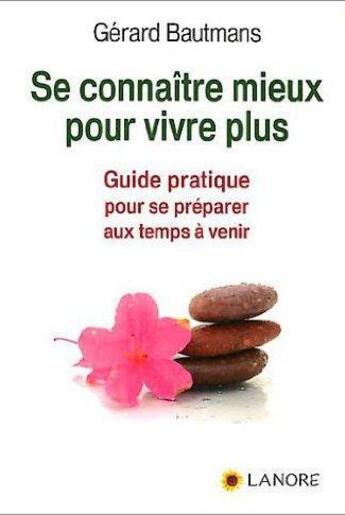 Gérard Bautmans

Se connaître mieux pour vivre plus

Guide pratique pour se préparer aux temps à venir

LANORE